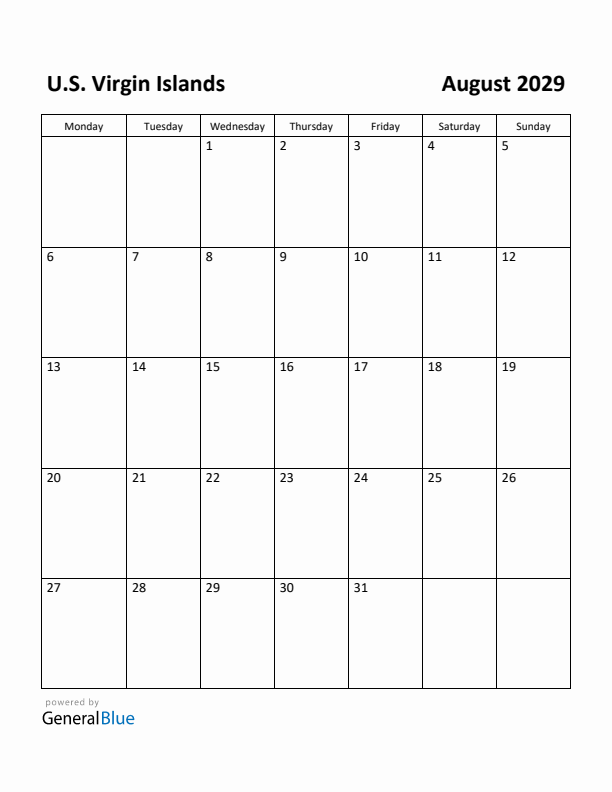 U.S. Virgin Islands

August 2029

| Monday | Tuesday | Wednesday | Thursday | Friday | Saturday | Sunday |
|---|---|---|---|---|---|---|
| | | 1 | 2 | 3 | 4 | 5 |
| 6 | 7 | 8 | 9 | 10 | 11 | 12 |
| 13 | 14 | 15 | 16 | 17 | 18 | 19 |
| 20 | 21 | 22 | 23 | 24 | 25 | 26 |
| 27 | 28 | 29 | 30 | 31 | | |

powered by
GeneralBlue